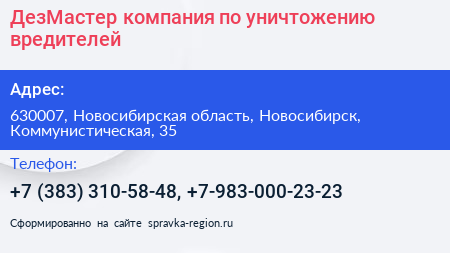 ДезМастер компания по уничтожению вредителей

Адрес:

630007, Новосибирская область, Новосибирск, Коммунистическая, 35

Телефон:

+7 (383) 310-58-48, +7-983-000-23-23

Сформированно на сайте spravka-region.ru